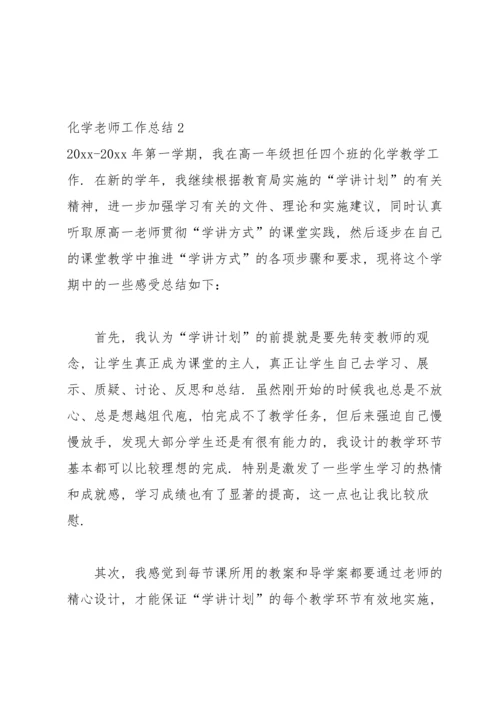 化学老师工作总结 2
20xx-20xx 年第一学期，我在高一年级担任四个班的化学教学工作．在新的学年，我继续根据教育局实施的“学讲计划”的有关精神，进一步加强学习有关的文件、理论和实施建议，同时认真听取原高一老师贯彻“学讲方式”的课堂实践，然后逐步在自己的课堂教学中推进“学讲方式”的各项步骤和要求，现将这个学期中的一些感受总结如下：

首先，我认为“学讲计划”的前提就是要先转变教师的观念，让学生真正成为课堂的主人，真正让学生自己去学习、展示、质疑、讨论、反思和总结．虽然刚开始的时候我也总是不放心、总是想越俎代庖，怕完成不了教学任务，但后来强迫自己慢慢放手，发现大部分学生还是有很有能力的，我设计的教学环节基本都可以比较理想的完成．特别是激发了一些学生学习的热情和成就感，学习成绩也有了显著的提高，这一点也让我比较欣慰．

其次，我感觉到每节课所用的教案和导学案都要通过老师的精心设计，才能保证“学讲计划”的每个教学环节有效地实施，